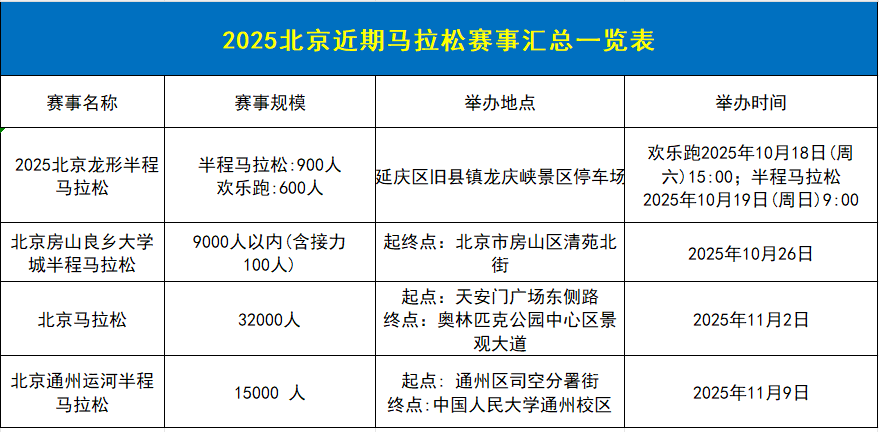 2025北京近期马拉松赛事汇总一览表

| 赛事名称 | 赛事规模 | 举办地点 | 举办时间 |
|---|---|---|---|
| 2025北京龙形半程马拉松 | 半程马拉松:900人 欢乐跑:600人 | 延庆区旧县镇龙庆峡景区停车场 | 欢乐跑2025年10月18日(周六)15:00;半程马拉松2025年10月19日(周日)9:00 |
| 北京房山良乡大学城半程马拉松 | 9000人以内(含接力100人) | 起终点:北京市房山区清苑北街 | 2025年10月26日 |
| 北京马拉松 | 32000人 | 起点:天安门广场东侧路 终点:奥林匹克公园中心区景观大道 | 2025年11月2日 |
| 北京通州运河半程马拉松 | 15000 人 | 起点:通州区司空分署街 终点:中国人民大学通州校区 | 2025年11月9日 |